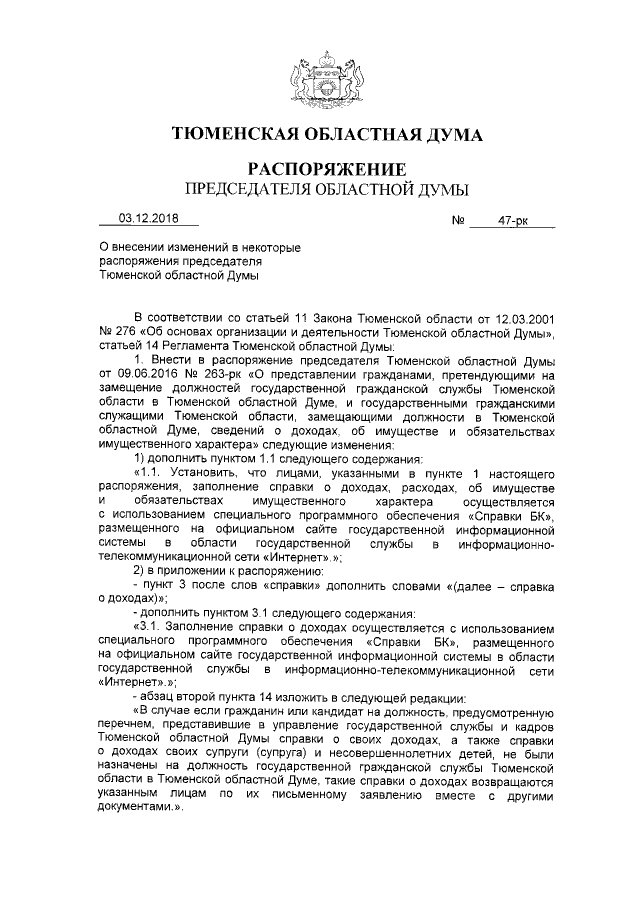 ТЮМЕНСКАЯ ОБЛАСТНАЯ ДУМА

РАСПОРЯЖЕНИЕ
ПРЕДСЕДАТЕЛЯ ОБЛАСТНОЙ ДУМЫ

03.12.2018 № 47-рк

О внесении изменений в некоторые распоряжения председателя Тюменской областной Думы

В соответствии со статьей 11 Закона Тюменской области от 12.03.2001 № 276 «Об основах организации и деятельности Тюменской областной Думы», статьей 14 Регламента Тюменской областной Думы:

1. Внести в распоряжение председателя Тюменской областной Думы от 09.06.2016 № 263-рк «О представлении гражданами, претендующими на замещение должностей государственной гражданской службы Тюменской области в Тюменской областной Думе, и государственными гражданскими служащими Тюменской области, замещающими должности в Тюменской областной Думе, сведений о доходах, об имуществе и обязательствах имущественного характера» следующие изменения:

1) дополнить пунктом 1.1 следующего содержания:

«1.1. Установить, что лицами, указанными в пункте 1 настоящего распоряжения, заполнение справки о доходах, расходах, об имуществе и обязательствах имущественного характера осуществляется с использованием специального программного обеспечения «Справки БК», размещенного на официальном сайте государственной информационной системы в области государственной службы в информационно-телекоммуникационной сети «Интернет».»;

2) в приложении к распоряжению:

- пункт 3 после слов «справки» дополнить словами «(далее – справка о доходах)»;

- дополнить пунктом 3.1 следующего содержания:

«3.1. Заполнение справки о доходах осуществляется с использованием специального программного обеспечения «Справки БК», размещенного на официальном сайте государственной информационной системы в области государственной службы в информационно-телекоммуникационной сети «Интернет».»;

- абзац второй пункта 14 изложить в следующей редакции:

«В случае если гражданин или кандидат на должность, предусмотренную перечнем, представившие в управление государственной службы и кадров Тюменской областной Думы справки о своих доходах, а также справки о доходах своих супруги (супруга) и несовершеннолетних детей, не были назначены на должность государственной гражданской службы Тюменской области в Тюменской областной Думе, такие справки о доходах возвращаются указанным лицам по их письменному заявлению вместе с другими документами.».